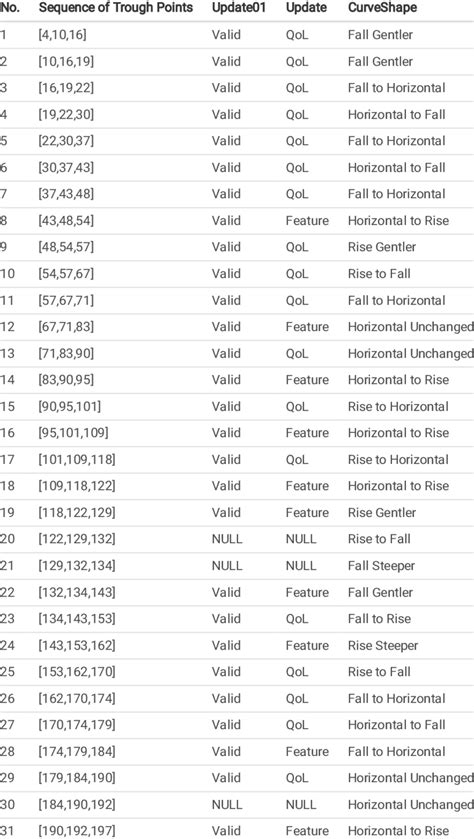 | No. | Sequence of Trough Points | Update01 | Update | CurveShape |
|---|---|---|---|---|
| 1 | [4,10,16] | Valid | QoL | Fall Gentler |
| 2 | [10,16,19] | Valid | QoL | Fall Gentler |
| 3 | [16,19,22] | Valid | QoL | Fall to Horizontal |
| 4 | [19,22,30] | Valid | QoL | Horizontal to Fall |
| 5 | [22,30,37] | Valid | QoL | Fall to Horizontal |
| 6 | [30,37,43] | Valid | QoL | Horizontal to Fall |
| 7 | [37,43,48] | Valid | QoL | Fall to Horizontal |
| 8 | [43,48,54] | Valid | Feature | Horizontal to Rise |
| 9 | [48,54,57] | Valid | QoL | Rise Gentler |
| 10 | [54,57,67] | Valid | QoL | Rise to Fall |
| 11 | [57,67,71] | Valid | QoL | Fall to Horizontal |
| 12 | [67,71,83] | Valid | Feature | Horizontal Unchanged |
| 13 | [71,83,90] | Valid | QoL | Horizontal Unchanged |
| 14 | [83,90,95] | Valid | Feature | Horizontal to Rise |
| 15 | [90,95,101] | Valid | QoL | Rise to Horizontal |
| 16 | [95,101,109] | Valid | Feature | Horizontal to Rise |
| 17 | [101,109,118] | Valid | QoL | Rise to Horizontal |
| 18 | [109,118,122] | Valid | Feature | Horizontal to Rise |
| 19 | [118,122,129] | Valid | Feature | Rise Gentler |
| 20 | [122,129,132] | NULL | NULL | Rise to Fall |
| 21 | [129,132,134] | NULL | NULL | Fall Steeper |
| 22 | [132,134,143] | Valid | Feature | Fall Gentler |
| 23 | [134,143,153] | Valid | QoL | Fall to Rise |
| 24 | [143,153,162] | Valid | Feature | Rise Steeper |
| 25 | [153,162,170] | Valid | QoL | Rise to Fall |
| 26 | [162,170,174] | Valid | QoL | Fall to Horizontal |
| 27 | [170,174,179] | Valid | QoL | Horizontal to Fall |
| 28 | [174,179,184] | Valid | Feature | Fall to Horizontal |
| 29 | [179,184,190] | Valid | QoL | Horizontal Unchanged |
| 30 | [184,190,192] | NULL | NULL | Horizontal Unchanged |
| 31 | [190,192,197] | Valid | Feature | Horizontal to Rise |